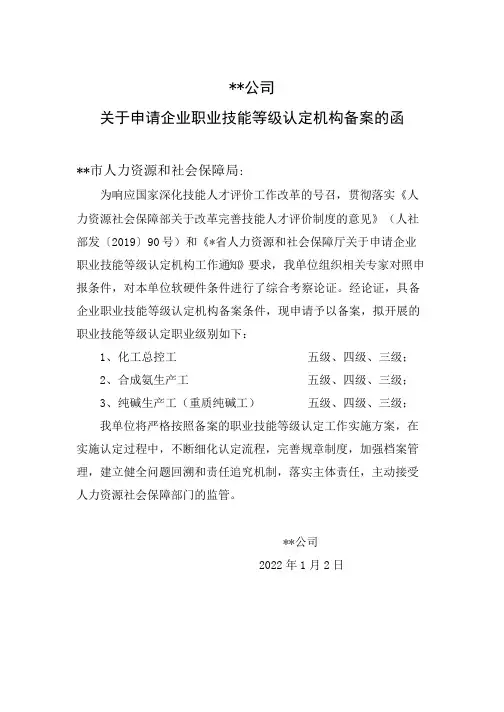 **公司

关于申请企业职业技能等级认定机构备案的函

**市人力资源和社会保障局:

为响应国家深化技能人才评价工作改革的号召，贯彻落实《人力资源社会保障部关于改革完善技能人才评价制度的意见》（人社部发〔2019〕90号）和《*省人力资源和社会保障厅关于申请企业职业技能等级认定机构工作通知》要求，我单位组织相关专家对照申报条件，对本单位软硬件条件进行了综合考察论证。经论证，具备企业职业技能等级认定机构备案条件，现申请予以备案，拟开展的职业技能等级认定职业级别如下：

1、化工总控工　　五级、四级、三级；

2、合成氨生产工　　五级、四级、三级；

3、纯碱生产工（重质纯碱工）　　五级、四级、三级；

我单位将严格按照备案的职业技能等级认定工作实施方案，在实施认定过程中，不断细化认定流程，完善规章制度，加强档案管理，建立健全问题回溯和责任追究机制，落实主体责任，主动接受人力资源社会保障部门的监管。

**公司

2022年1月2日